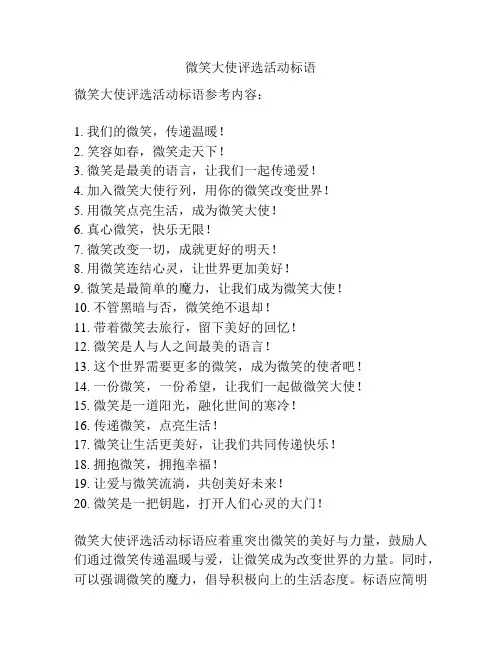 微笑大使评选活动标语

微笑大使评选活动标语参考内容：

1. 我们的微笑，传递温暖！
2. 笑容如春，微笑走天下！
3. 微笑是最美的语言，让我们一起传递爱！
4. 加入微笑大使行列，用你的微笑改变世界！
5. 用微笑点亮生活，成为微笑大使！
6. 真心微笑，快乐无限！
7. 微笑改变一切，成就更好的明天！
8. 用微笑连结心灵，让世界更加美好！
9. 微笑是最简单的魔力，让我们成为微笑大使！
10. 不管黑暗与否，微笑绝不退却！
11. 带着微笑去旅行，留下美好的回忆！
12. 微笑是人与人之间最美的语言！
13. 这个世界需要更多的微笑，成为微笑的使者吧！
14. 一份微笑，一份希望，让我们一起做微笑大使！
15. 微笑是一道阳光，融化世间的寒冷！
16. 传递微笑，点亮生活！
17. 微笑让生活更美好，让我们共同传递快乐！
18. 拥抱微笑，拥抱幸福！
19. 让爱与微笑流淌，共创美好未来！
20. 微笑是一把钥匙，打开人们心灵的大门！

微笑大使评选活动标语应着重突出微笑的美好与力量，鼓励人们通过微笑传递温暖与爱，让微笑成为改变世界的力量。同时，可以强调微笑的魔力，倡导积极向上的生活态度。标语应简明